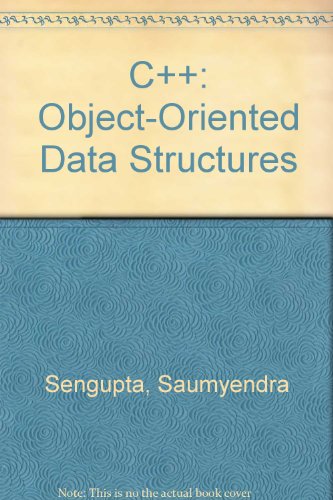 C++: Object-Oriented Data Structures

Sengupta, Saumyendra

Note: This is no the actual book cover